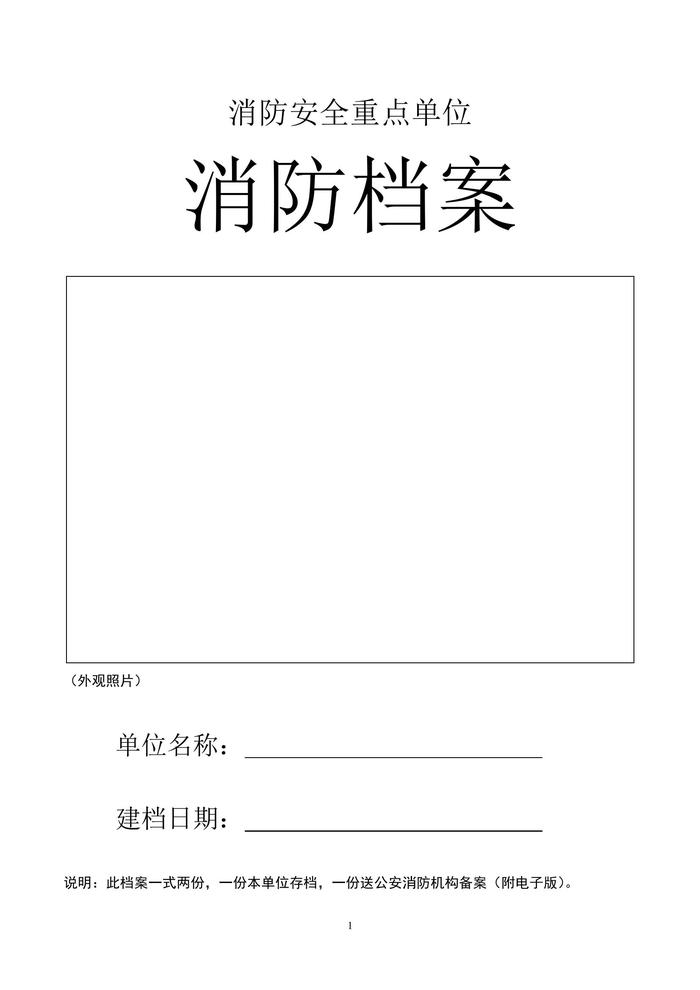 消防安全重点单位

消防档案

（外观照片）

单位名称：____

建档日期：____

说明：此档案一式两份，一份本单位存档，一份送公安消防机构备案（附电子版）。

1